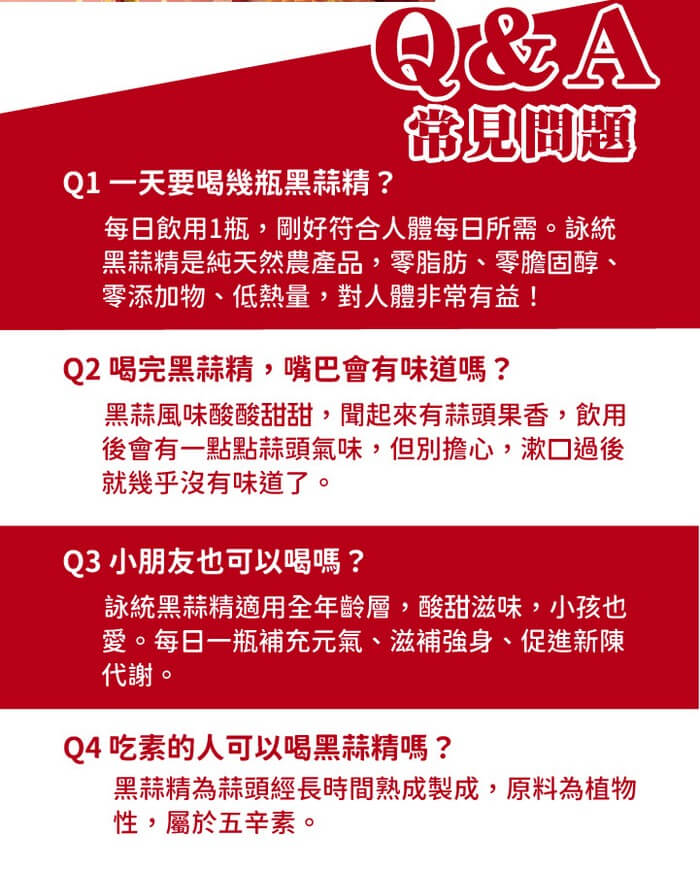 Q&A
常見問題

Q1 一天要喝幾瓶黑蒜精？

每日飲用1瓶，剛好符合人體每日所需。詠統黑蒜精是純天然農產品，零脂肪、零膽固醇、零添加物、低熱量，對人體非常有益！

Q2 喝完黑蒜精，嘴巴會有味道嗎？

黑蒜風味酸酸甜甜，聞起來有蒜頭果香，飲用後會有一點點蒜頭氣味，但別擔心，漱口過後就幾乎沒有味道了。

Q3 小朋友也可以喝嗎？

詠統黑蒜精適用全年齡層，酸甜滋味，小孩也愛。每日一瓶補充元氣、滋補強身、促進新陳代謝。

Q4 吃素的人可以喝黑蒜精嗎？

黑蒜精為蒜頭經長時間熟成製成，原料為植物性，屬於五辛素。